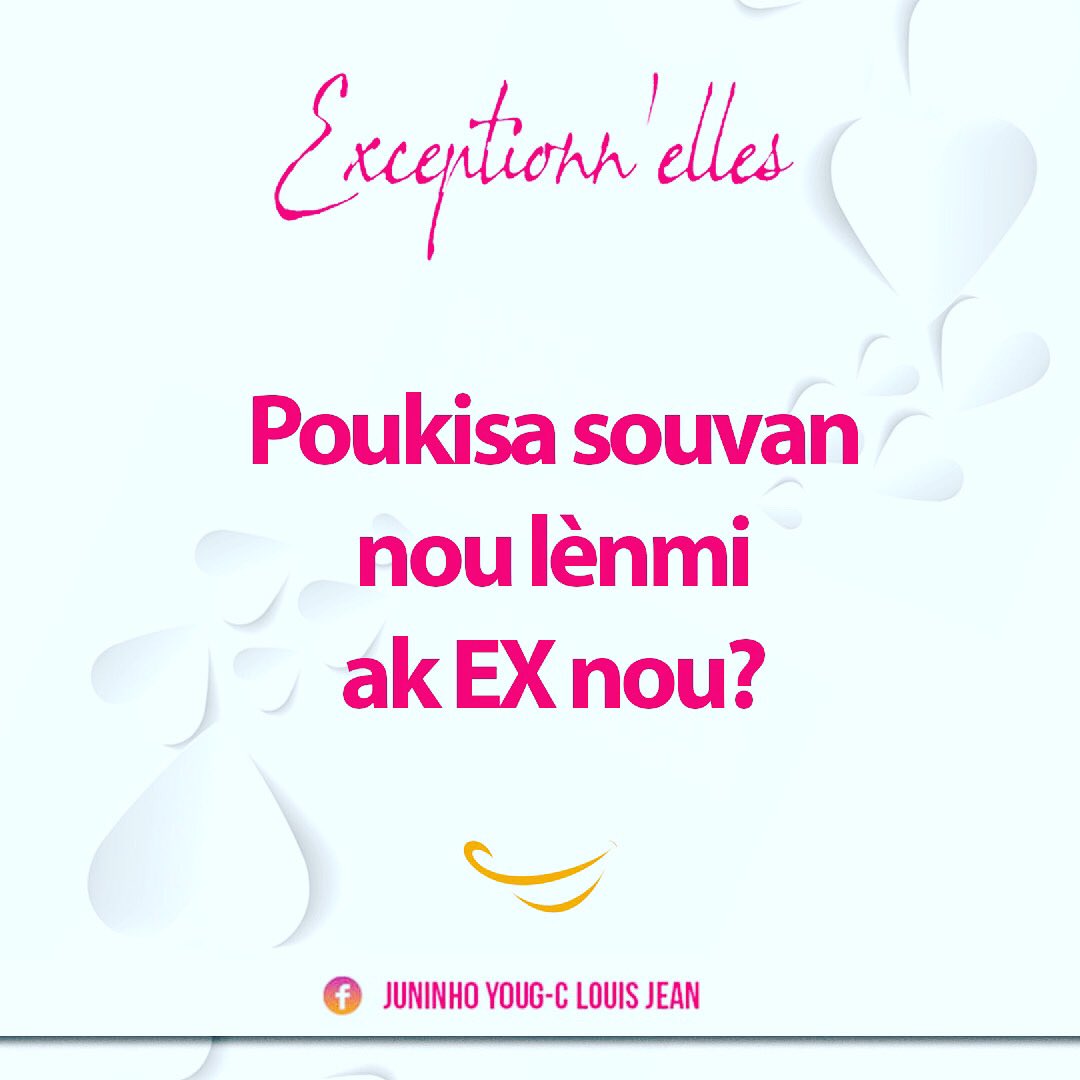 Exceptionn'elles

Poukisa souvan nou lènmi ak EX nou?

JUNINHO YOUG-C LOUIS JEAN